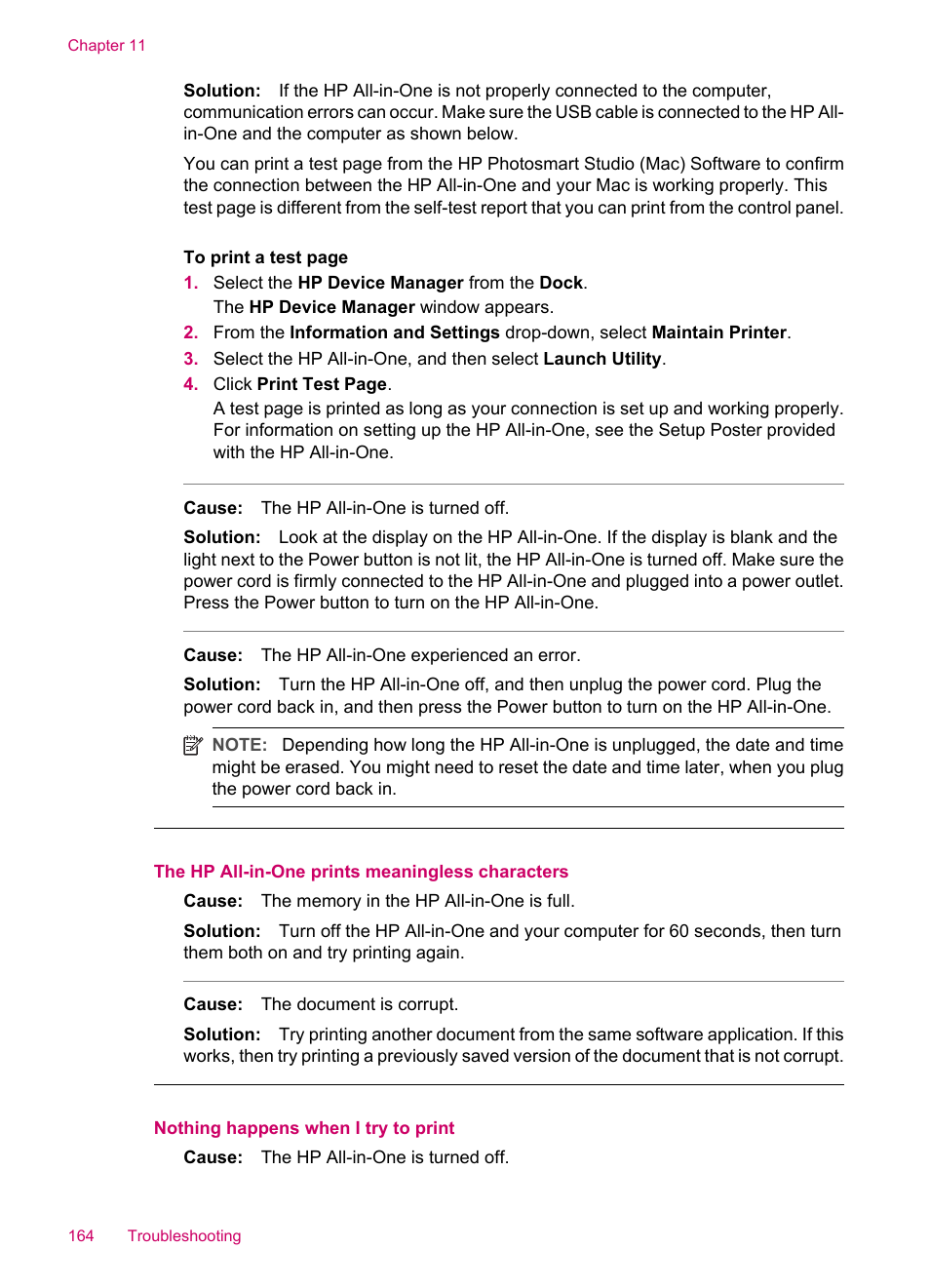 Chapter 11

Solution: If the HP All-in-One is not properly connected to the computer, communication errors can occur. Make sure the USB cable is connected to the HP All-in-One and the computer as shown below.

You can print a test page from the HP Photosmart Studio (Mac) Software to confirm the connection between the HP All-in-One and your Mac is working properly. This test page is different from the self-test report that you can print from the control panel.

To print a test page

1. Select the HP Device Manager from the Dock.
The HP Device Manager window appears.
2. From the Information and Settings drop-down, select Maintain Printer.
3. Select the HP All-in-One, and then select Launch Utility.
4. Click Print Test Page.
A test page is printed as long as your connection is set up and working properly. For information on setting up the HP All-in-One, see the Setup Poster provided with the HP All-in-One.

Cause: The HP All-in-One is turned off.

Solution: Look at the display on the HP All-in-One. If the display is blank and the light next to the Power button is not lit, the HP All-in-One is turned off. Make sure the power cord is firmly connected to the HP All-in-One and plugged into a power outlet. Press the Power button to turn on the HP All-in-One.

Cause: The HP All-in-One experienced an error.

Solution: Turn the HP All-in-One off, and then unplug the power cord. Plug the power cord back in, and then press the Power button to turn on the HP All-in-One.

NOTE: Depending how long the HP All-in-One is unplugged, the date and time might be erased. You might need to reset the date and time later, when you plug the power cord back in.

The HP All-in-One prints meaningless characters

Cause: The memory in the HP All-in-One is full.

Solution: Turn off the HP All-in-One and your computer for 60 seconds, then turn them both on and try printing again.

Cause: The document is corrupt.

Solution: Try printing another document from the same software application. If this works, then try printing a previously saved version of the document that is not corrupt.

Nothing happens when I try to print

Cause: The HP All-in-One is turned off.

164 Troubleshooting